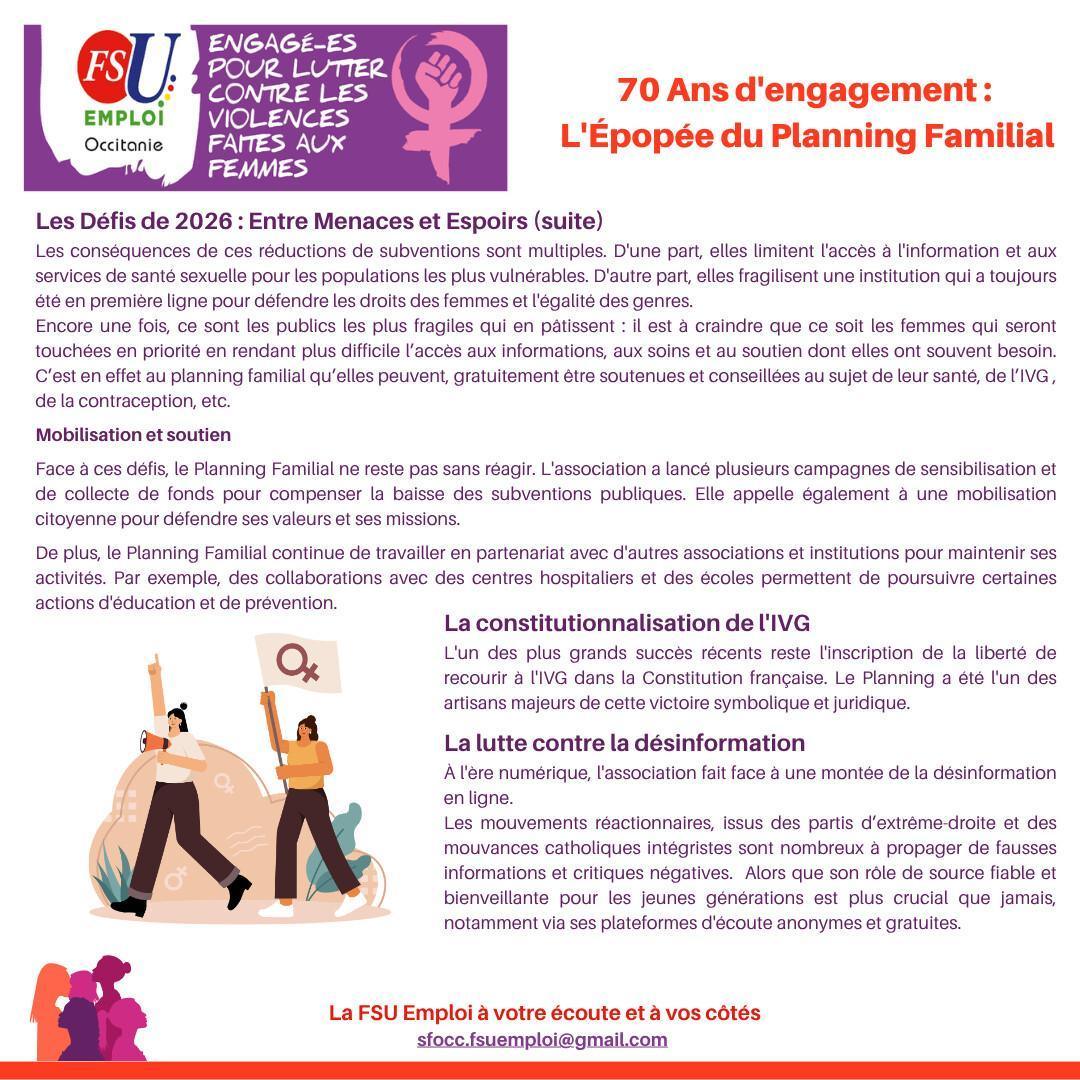 FSU EMPLOI Occitanie

ENGAGÉ-ES POUR LUTTER CONTRE LES VIOLENCES FAITES AUX FEMMES

70 Ans d'engagement :
L'Épopée du Planning Familial

Les Défis de 2026 : Entre Menaces et Espoirs (suite)

Les conséquences de ces réductions de subventions sont multiples. D'une part, elles limitent l'accès à l'information et aux services de santé sexuelle pour les populations les plus vulnérables. D'autre part, elles fragilisent une institution qui a toujours été en première ligne pour défendre les droits des femmes et l'égalité des genres.
Encore une fois, ce sont les publics les plus fragiles qui en pâtissent : il est à craindre que ce soit les femmes qui seront touchées en priorité en rendant plus difficile l'accès aux informations, aux soins et au soutien dont elles ont souvent besoin. C'est en effet au planning familial qu'elles peuvent, gratuitement être soutenues et conseillées au sujet de leur santé, de l'IVG , de la contraception, etc.

Mobilisation et soutien

Face à ces défis, le Planning Familial ne reste pas sans réagir. L'association a lancé plusieurs campagnes de sensibilisation et de collecte de fonds pour compenser la baisse des subventions publiques. Elle appelle également à une mobilisation citoyenne pour défendre ses valeurs et ses missions.

De plus, le Planning Familial continue de travailler en partenariat avec d'autres associations et institutions pour maintenir ses activités. Par exemple, des collaborations avec des centres hospitaliers et des écoles permettent de poursuivre certaines actions d'éducation et de prévention.

La constitutionnalisation de l'IVG

L'un des plus grands succès récents reste l'inscription de la liberté de recourir à l'IVG dans la Constitution française. Le Planning a été l'un des artisans majeurs de cette victoire symbolique et juridique.

La lutte contre la désinformation

À l'ère numérique, l'association fait face à une montée de la désinformation en ligne.
Les mouvements réactionnaires, issus des partis d'extrême-droite et des mouvances catholiques intégristes sont nombreux à propager de fausses informations et critiques négatives. Alors que son rôle de source fiable et bienveillante pour les jeunes générations est plus crucial que jamais, notamment via ses plateformes d'écoute anonymes et gratuites.

La FSU Emploi à votre écoute et à vos côtés
sfocc.fsuemploi@gmail.com